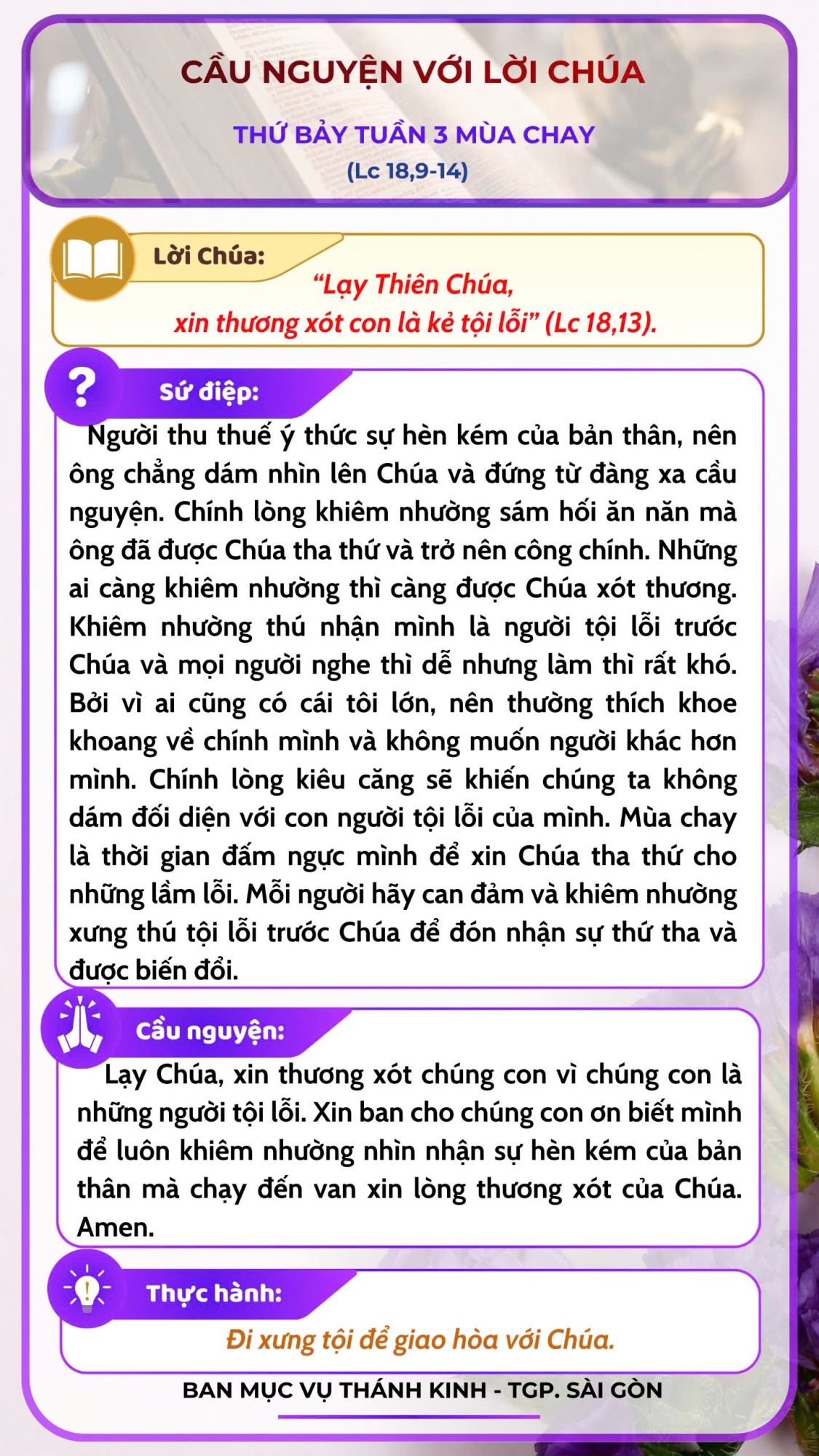 CẦU NGUYỆN VỚI LỜI CHÚA

THỨ BẢY TUẦN 3 MÙA CHAY
(Lc 18,9-14)

Lời Chúa:
“Lạy Thiên Chúa,
xin thương xót con là kẻ tội lỗi” (Lc 18,13).

Sứ điệp:
Người thu thuế ý thức sự hèn kém của bản thân, nên ông chẳng dám nhìn lên Chúa và đứng từ đàng xa cầu nguyện. Chính lòng khiêm nhường sám hối ăn năn mà ông đã được Chúa tha thứ và trở nên công chính. Những ai càng khiêm nhường thì càng được Chúa xót thương. Khiêm nhường thú nhận mình là người tội lỗi trước Chúa và mọi người nghe thì dễ nhưng làm thì rất khó. Bởi vì ai cũng có cái tôi lớn, nên thường thích khoe khoang về chính mình và không muốn người khác hơn mình. Chính lòng kiêu căng sẽ khiến chúng ta không dám đối diện với con người tội lỗi của mình. Mùa chay là thời gian đấm ngực mình để xin Chúa tha thứ cho những lầm lỗi. Mỗi người hãy can đảm và khiêm nhường xưng thú tội lỗi trước Chúa để đón nhận sự thứ tha và được biến đổi.

Cầu nguyện:
Lạy Chúa, xin thương xót chúng con vì chúng con là những người tội lỗi. Xin ban cho chúng con ơn biết mình để luôn khiêm nhường nhìn nhận sự hèn kém của bản thân mà chạy đến van xin lòng thương xót của Chúa. Amen.

Thực hành:
Đi xưng tội để giao hòa với Chúa.

BAN MỤC VỤ THÁNH KINH - TGP. SÀI GÒN